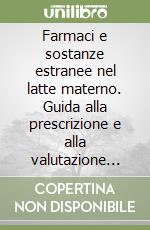 unilibro

Farmaci e sostanze estranee nel latte materno. Guida alla prescrizione e alla valutazione...

COPERTINA NON DISPONIBILE